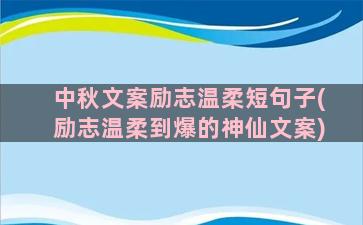 中秋文案励志温柔短句子(励志温柔到爆的神仙文案)